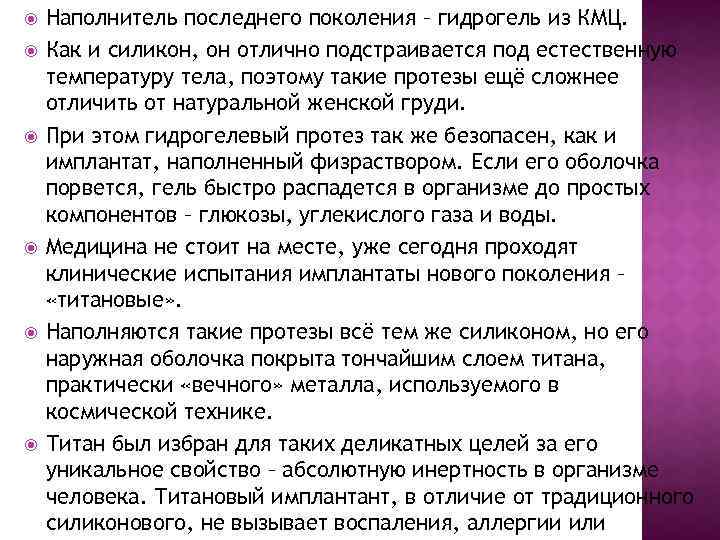 Наполнитель последнего поколения – гидрогель из КМЦ.

Как и силикон, он отлично подстраивается под естественную температуру тела, поэтому такие протезы ещё сложнее отличить от натуральной женской груди.

При этом гидрогелевый протез так же безопасен, как и имплантат, наполненный физраствором. Если его оболочка порвется, гель быстро распадется в организме до простых компонентов – глюкозы, углекислого газа и воды.

Медицина не стоит на месте, уже сегодня проходят клинические испытания имплантаты нового поколения – «титановые».

Наполняются такие протезы всё тем же силиконом, но его наружная оболочка покрыта тончайшим слоем титана, практически «вечного» металла, используемого в космической технике.

Титан был избран для таких деликатных целей за его уникальное свойство – абсолютную инертность в организме человека. Титановый имплантант, в отличие от традиционного силиконового, не вызывает воспаления, аллергии или